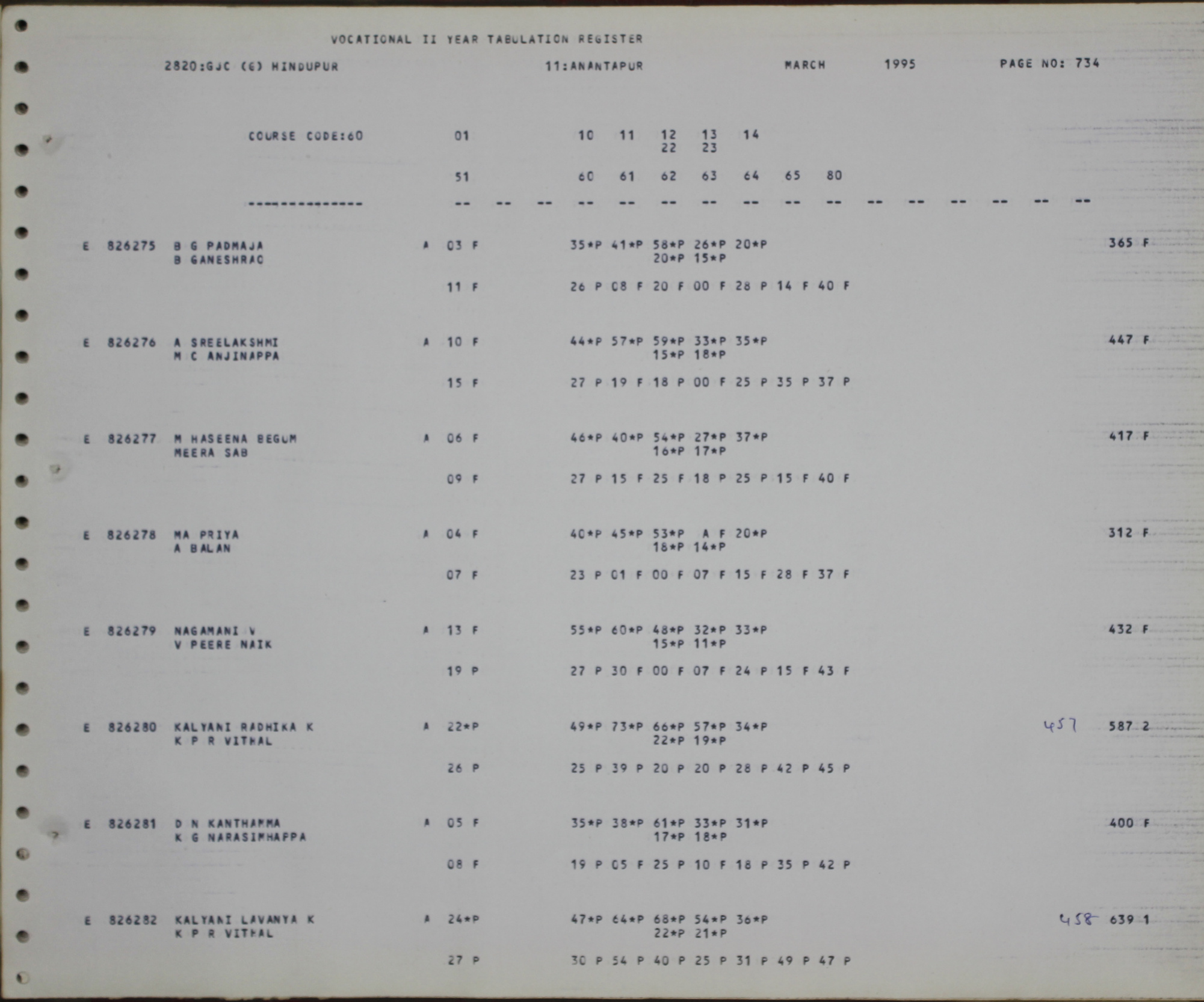 VOCATIONAL II YEAR TABULATION REGISTER

2820:GJC (G) HINDUPUR 11:ANANTAPUR MARCH 1995 PAGE NO: 734

COURSE CODE:60 01 10 11 12 13 14
22 23

51 60 61 62 63 64 65 80

-------------- -- -- -- -- -- -- -- -- -- -- -- -- -- -- -- --

E 826275 B G PADMAJA A 03 F 35*P 41*P 58*P 26*P 20*P 365 F
B GANESHRAO 20*P 15*P
11 F 26 P 08 F 20 F 00 F 28 P 14 F 40 F

E 826276 A SREELAKSHMI A 10 F 44*P 57*P 59*P 33*P 35*P 447 F
M C ANJINAPPA 15*P 18*P
15 F 27 P 19 F 18 P 00 F 25 P 35 P 37 P

E 826277 M HASEENA BEGUM A 06 F 46*P 40*P 54*P 27*P 37*P 417 F
MEERA SAB 16*P 17*P
09 F 27 P 15 F 25 F 18 P 25 P 15 F 40 F

E 826278 MA PRIYA A 04 F 40*P 45*P 53*P A F 20*P 312 F
A BALAN 18*P 14*P
07 F 23 P 01 F 00 F 07 F 15 F 28 F 37 F

E 826279 NAGAMANI V A 13 F 55*P 60*P 48*P 32*P 33*P 432 F
V PEERE NAIK 15*P 11*P
19 P 27 P 30 F 00 F 07 F 24 P 15 F 43 F

E 826280 KALYANI RADHIKA K A 22*P 49*P 73*P 66*P 57*P 34*P 457 587 2
K P R VITHAL 22*P 19*P
26 P 25 P 39 P 20 P 20 P 28 P 42 P 45 P

E 826281 D N KANTHAMMA A 05 F 35*P 38*P 61*P 33*P 31*P 400 F
K G NARASIMHAPPA 17*P 18*P
08 F 19 P 05 F 25 P 10 F 18 P 35 P 42 P

E 826282 KALYANI LAVANYA K A 24*P 47*P 64*P 68*P 54*P 36*P 458 639 1
K P R VITHAL 22*P 21*P
27 P 30 P 54 P 40 P 25 P 31 P 49 P 47 P